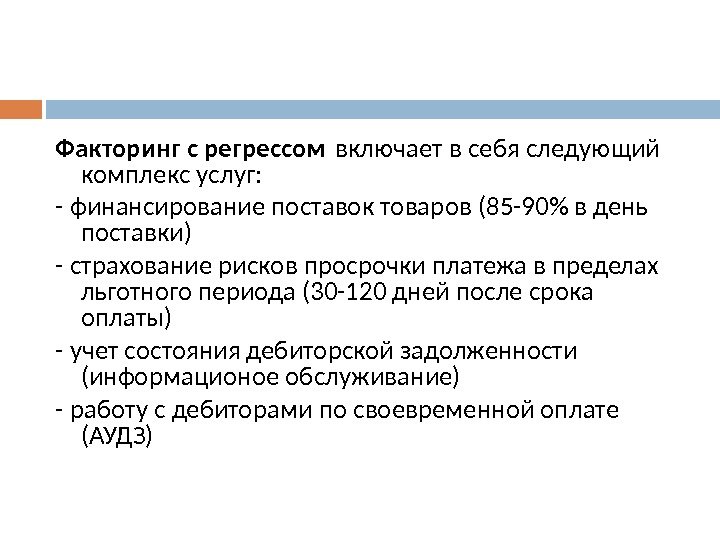 Факторинг с регрессом включает в себя следующий комплекс услуг:

- финансирование поставок товаров (85-90% в день поставки)

- страхование рисков просрочки платежа в пределах льготного периода (30-120 дней после срока оплаты)

- учет состояния дебиторской задолженности (информационое обслуживание)

- работу с дебиторами по своевременной оплате (АУДЗ)